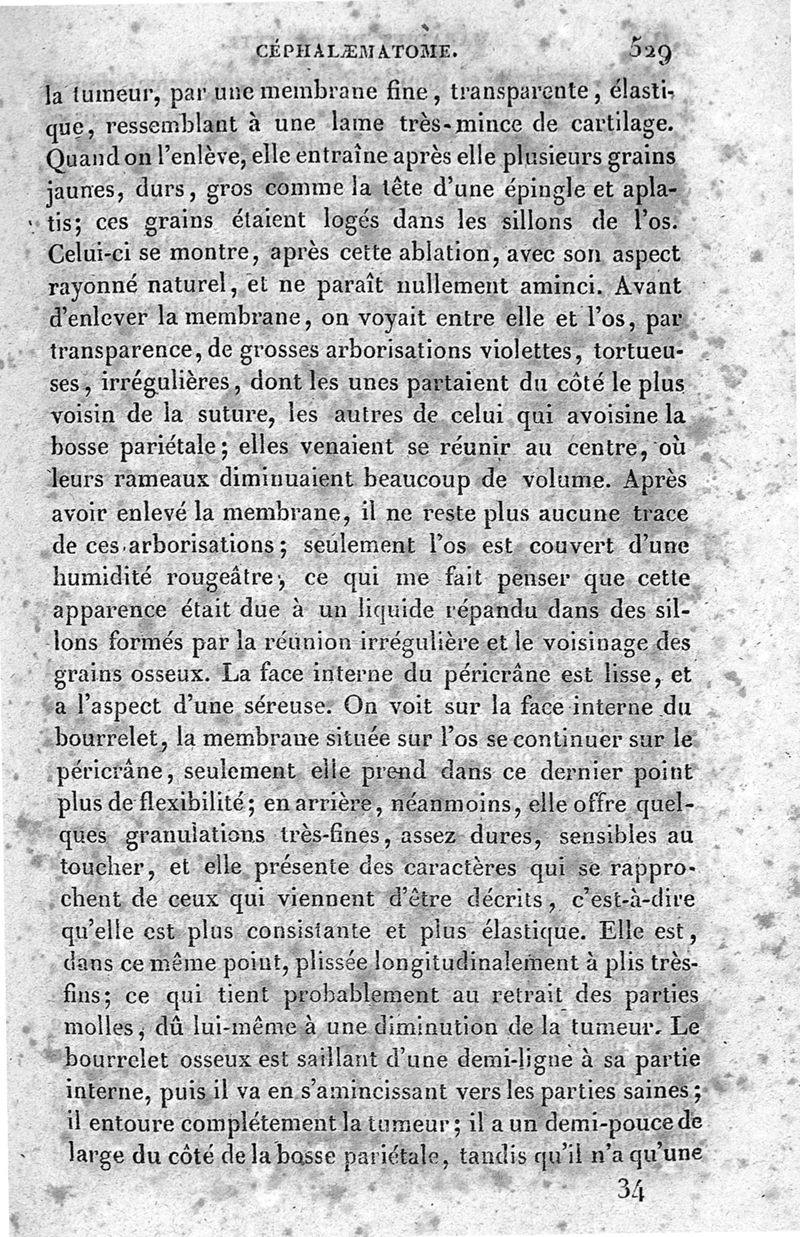 CÉPHALÆMATOME. 529

la tumeur, par une membrane fine, transparente, élastique, ressemblant à une lame très-mince de cartilage. Quand on l'enlève, elle entraîne après elle plusieurs grains jaunes, durs, gros comme la tête d'une épingle et aplatis; ces grains étaient logés dans les sillons de l'os. Celui-ci se montre, après cette ablation, avec son aspect rayonné naturel, et ne paraît nullement aminci. Avant d'enlever la membrane, on voyait entre elle et l'os, par transparence, de grosses arborisations violettes, tortueuses, irrégulières, dont les unes partaient du côté le plus voisin de la suture, les autres de celui qui avoisine la bosse pariétale; elles venaient se réunir au centre, où leurs rameaux diminuaient beaucoup de volume. Après avoir enlevé la membrane, il ne reste plus aucune trace de ces arborisations; seulement l'os est couvert d'une humidité rougeâtre, ce qui me fait penser que cette apparence était due à un liquide répandu dans des sillons formés par la réunion irrégulière et le voisinage des grains osseux. La face interne du péricrâne est lisse, et a l'aspect d'une séreuse. On voit sur la face interne du bourrelet, la membrane située sur l'os se continuer sur le péricrâne, seulement elle prend dans ce dernier point plus de flexibilité; en arrière, néanmoins, elle offre quelques granulations très-fines, assez dures, sensibles au toucher, et elle présente des caractères qui se rapprochent de ceux qui viennent d'être décrits, c'est-à-dire qu'elle est plus consistante et plus élastique. Elle est, dans ce même point, plissée longitudinalement à plis très-fins; ce qui tient probablement au retrait des parties molles, dû lui-même à une diminution de la tumeur. Le bourrelet osseux est saillant d'une demi-ligne à sa partie interne, puis il va en s'amincissant vers les parties saines; il entoure complétement la tumeur; il a un demi-pouce de large du côté de la bosse pariétale, tandis qu'il n'a qu'une

34